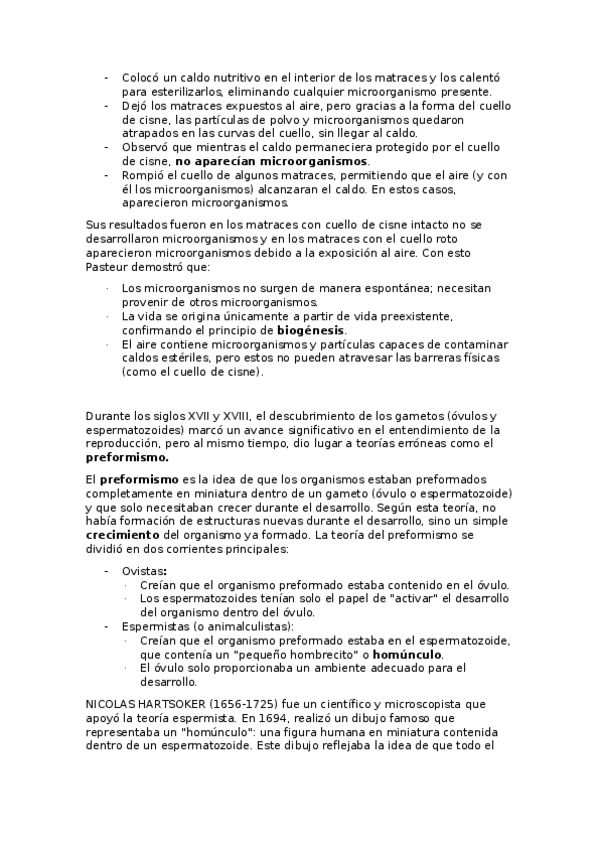 - Colocó un caldo nutritivo en el interior de los matraces y los calentó para esterilizarlos, eliminando cualquier microorganismo presente.
- Dejó los matraces expuestos al aire, pero gracias a la forma del cuello de cisne, las partículas de polvo y microorganismos quedaron atrapados en las curvas del cuello, sin llegar al caldo.
- Observó que mientras el caldo permaneciera protegido por el cuello de cisne, **no aparecían microorganismos**.
- Rompió el cuello de algunos matraces, permitiendo que el aire (y con él los microorganismos) alcanzaran el caldo. En estos casos, aparecieron microorganismos.

Sus resultados fueron en los matraces con cuello de cisne intacto no se desarrollaron microorganismos y en los matraces con el cuello roto aparecieron microorganismos debido a la exposición al aire. Con esto Pasteur demostró que:

· Los microorganismos no surgen de manera espontánea; necesitan provenir de otros microorganismos.
· La vida se origina únicamente a partir de vida preexistente, confirmando el principio de **biogénesis**.
· El aire contiene microorganismos y partículas capaces de contaminar caldos estériles, pero estos no pueden atravesar las barreras físicas (como el cuello de cisne).

Durante los siglos XVII y XVIII, el descubrimiento de los gametos (óvulos y espermatozoides) marcó un avance significativo en el entendimiento de la reproducción, pero al mismo tiempo, dio lugar a teorías erróneas como el **preformismo.**

El **preformismo** es la idea de que los organismos estaban preformados completamente en miniatura dentro de un gameto (óvulo o espermatozoide) y que solo necesitaban crecer durante el desarrollo. Según esta teoría, no había formación de estructuras nuevas durante el desarrollo, sino un simple **crecimiento** del organismo ya formado. La teoría del preformismo se dividió en dos corrientes principales:

- Ovistas**:**
  · Creían que el organismo preformado estaba contenido en el óvulo.
  · Los espermatozoides tenían solo el papel de "activar" el desarrollo del organismo dentro del óvulo.
- Espermistas (o animalculistas):
  · Creían que el organismo preformado estaba en el espermatozoide, que contenía un "pequeño hombrecito" o **homúnculo**.
  · El óvulo solo proporcionaba un ambiente adecuado para el desarrollo.

NICOLAS HARTSOKER (1656-1725) fue un científico y microscopista que apoyó la teoría espermista. En 1694, realizó un dibujo famoso que representaba un "homúnculo": una figura humana en miniatura contenida dentro de un espermatozoide. Este dibujo reflejaba la idea de que todo el